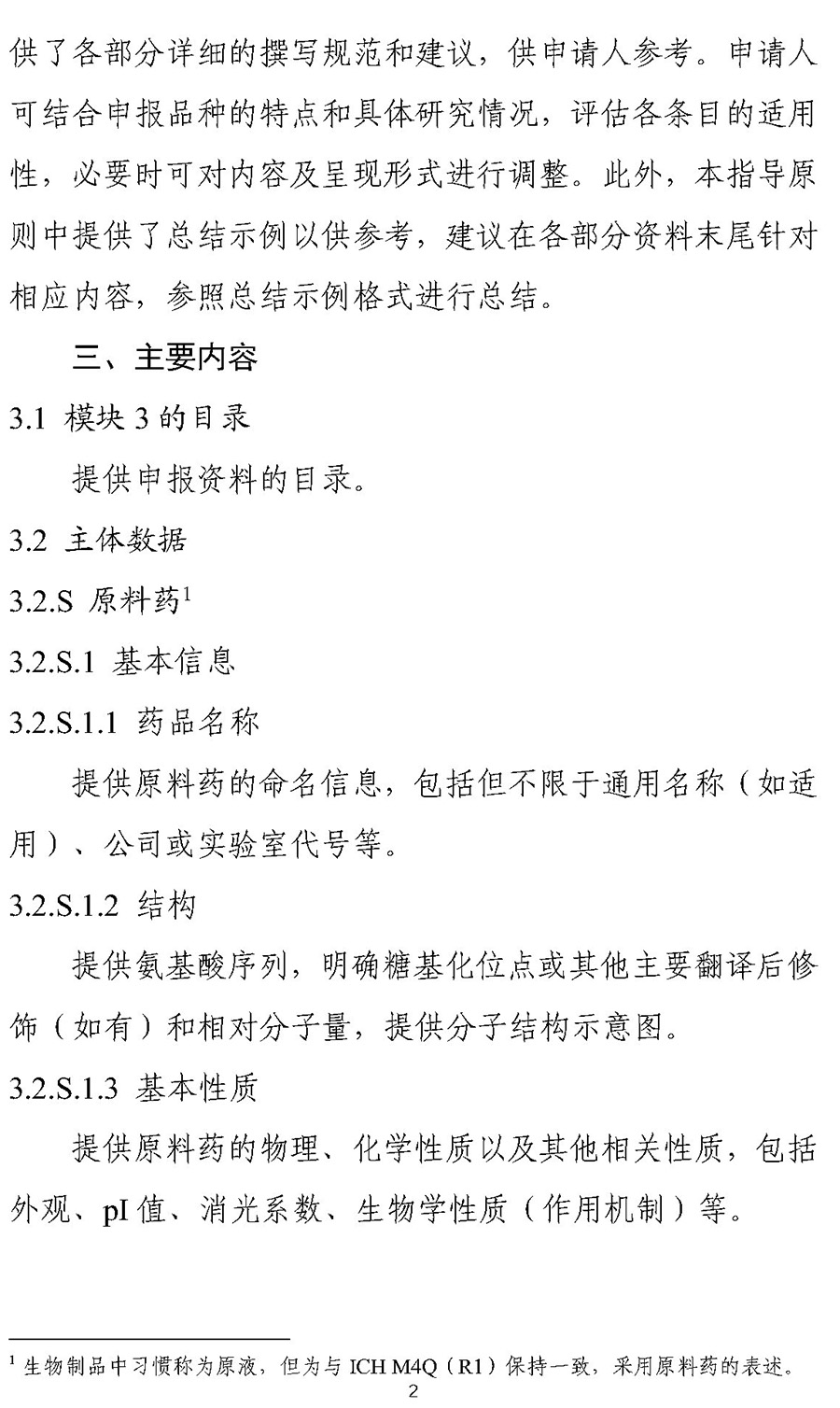 供了各部分详细的撰写规范和建议，供申请人参考。申请人可结合申报品种的特点和具体研究情况，评估各条目的适用性，必要时可对内容及呈现形式进行调整。此外，本指导原则中提供了总结示例以供参考，建议在各部分资料末尾针对相应内容，参照总结示例格式进行总结。

三、主要内容

3.1 模块3的目录

提供申报资料的目录。

3.2 主体数据

3.2.S 原料药$^{1}$

3.2.S.1 基本信息

3.2.S.1.1 药品名称

提供原料药的命名信息，包括但不限于通用名称（如适用）、公司或实验室代号等。

3.2.S.1.2 结构

提供氨基酸序列，明确糖基化位点或其他主要翻译后修饰（如有）和相对分子量，提供分子结构示意图。

3.2.S.1.3 基本性质

提供原料药的物理、化学性质以及其他相关性质，包括外观、pI值、消光系数、生物学性质（作用机制）等。

$^{1}$生物制品中习惯称为原液，但为与ICH M4Q（R1）保持一致，采用原料药的表述。

2